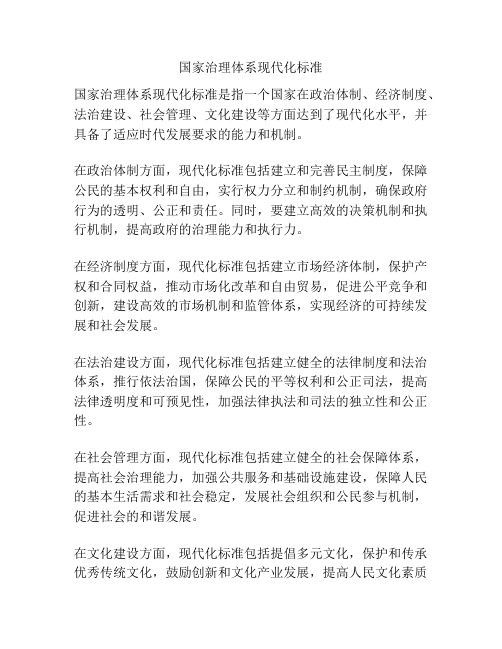 国家治理体系现代化标准

国家治理体系现代化标准是指一个国家在政治体制、经济制度、法治建设、社会管理、文化建设等方面达到了现代化水平，并具备了适应时代发展要求的能力和机制。

在政治体制方面，现代化标准包括建立和完善民主制度，保障公民的基本权利和自由，实行权力分立和制约机制，确保政府行为的透明、公正和责任。同时，要建立高效的决策机制和执行机制，提高政府的治理能力和执行力。

在经济制度方面，现代化标准包括建立市场经济体制，保护产权和合同权益，推动市场化改革和自由贸易，促进公平竞争和创新，建设高效的市场机制和监管体系，实现经济的可持续发展和社会发展。

在法治建设方面，现代化标准包括建立健全的法律制度和法治体系，推行依法治国，保障公民的平等权利和公正司法，提高法律透明度和可预见性，加强法律执法和司法的独立性和公正性。

在社会管理方面，现代化标准包括建立健全的社会保障体系，提高社会治理能力，加强公共服务和基础设施建设，保障人民的基本生活需求和社会稳定，发展社会组织和公民参与机制，促进社会的和谐发展。

在文化建设方面，现代化标准包括提倡多元文化，保护和传承优秀传统文化，鼓励创新和文化产业发展，提高人民文化素质